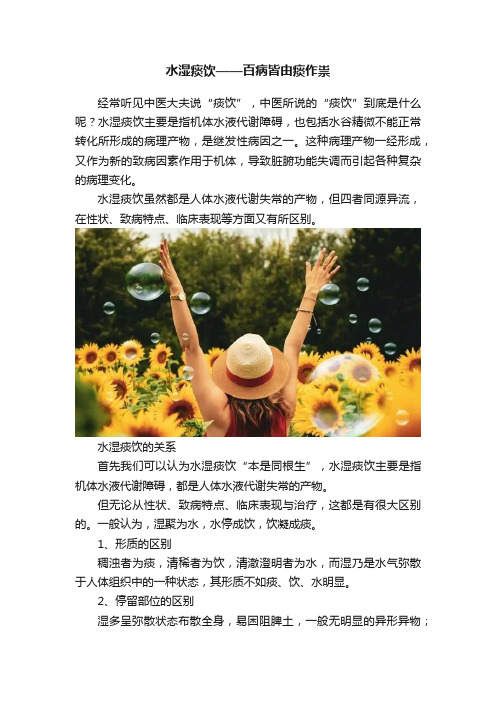 水湿痰饮——百病皆由痰作祟

经常听见中医大夫说“痰饮”，中医所说的“痰饮”到底是什么呢？水湿痰饮主要是指机体水液代谢障碍，也包括水谷精微不能正常转化所形成的病理产物，是继发性病因之一。这种病理产物一经形成，又作为新的致病因素作用于机体，导致脏腑功能失调而引起各种复杂的病理变化。

水湿痰饮虽然都是人体水液代谢失常的产物，但四者同源异流，在性状、致病特点、临床表现等方面又有所区别。

水湿痰饮的关系

首先我们可以认为水湿痰饮“本是同根生”，水湿痰饮主要是指机体水液代谢障碍，都是人体水液代谢失常的产物。

但无论从性状、致病特点、临床表现与治疗，这都是有很大区别的。一般认为，湿聚为水，水停成饮，饮凝成痰。

1、形质的区别

稠浊者为痰，清稀者为饮，清澈澄明者为水，而湿乃是水气弥散于人体组织中的一种状态，其形质不如痰、饮、水明显。

2、停留部位的区别

湿多呈弥散状态布散全身，易困阻脾土，一般无明显的异形异物；